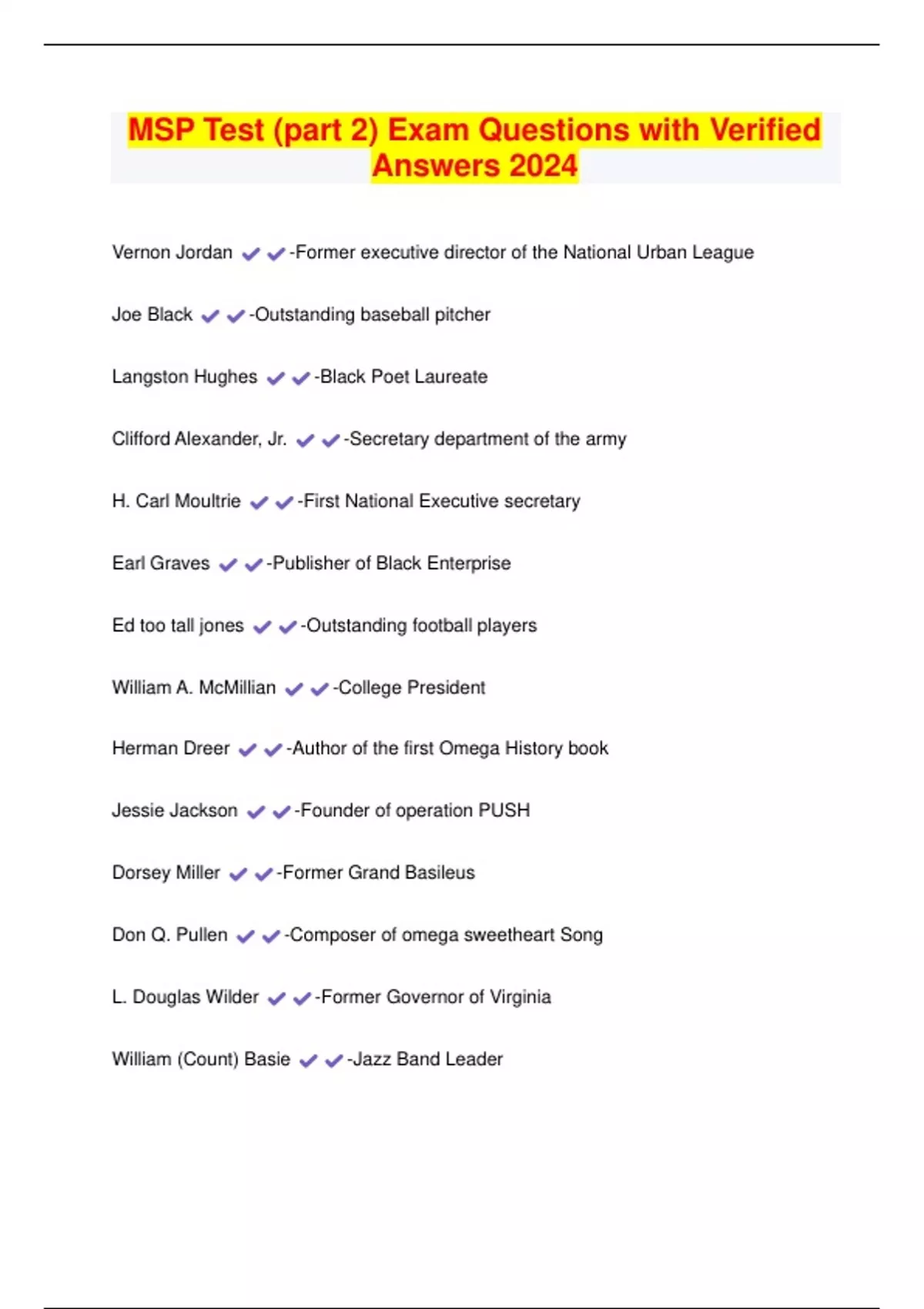 MSP Test (part 2) Exam Questions with Verified Answers 2024

Vernon Jordan ✔✔-Former executive director of the National Urban League

Joe Black ✔✔-Outstanding baseball pitcher

Langston Hughes ✔✔-Black Poet Laureate

Clifford Alexander, Jr. ✔✔-Secretary department of the army

H. Carl Moultrie ✔✔-First National Executive secretary

Earl Graves ✔✔-Publisher of Black Enterprise

Ed too tall jones ✔✔-Outstanding football players

William A. McMillian ✔✔-College President

Herman Dreer ✔✔-Author of the first Omega History book

Jessie Jackson ✔✔-Founder of operation PUSH

Dorsey Miller ✔✔-Former Grand Basileus

Don Q. Pullen ✔✔-Composer of omega sweetheart Song

L. Douglas Wilder ✔✔-Former Governor of Virginia

William (Count) Basie ✔✔-Jazz Band Leader